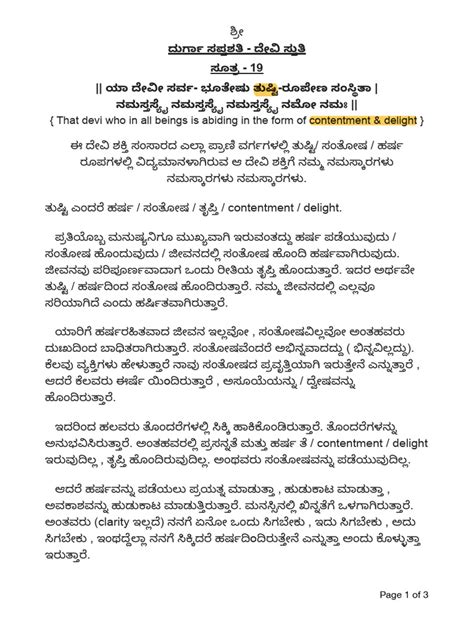 ಶ್ರೀ

ದುರ್ಗಾ ಸಪ್ತಶತಿ - ದೇವಿ ಸ್ತುತಿ

ಸೂತ್ರ - 19

|| ಯಾ ದೇವೀ ಸರ್ವ- ಭೂತೇಷು ತುಷ್ಟಿ-ರೂಪೇಣ ಸಂಸ್ಥಿತಾ |
ನಮಸ್ತಸ್ಯೈ ನಮಸ್ತಸ್ಯೈ ನಮಸ್ತಸ್ಯೈ ನಮೋ ನಮಃ ||
{ That devi who in all beings is abiding in the form of contentment & delight }

ಈ ದೇವಿ ಶಕ್ತಿ ಸಂಸಾರದ ಎಲ್ಲಾ ಪ್ರಾಣಿ ವರ್ಗಗಳಲ್ಲಿ ತುಷ್ಟಿ/ ಸಂತೋಷ / ಹರ್ಷ ರೂಪಗಳಲ್ಲಿ ವಿದ್ಯಮಾನಳಾಗಿರುವ ಆ ದೇವಿ ಶಕ್ತಿಗೆ ನಮ್ಮ ನಮಸ್ಕಾರಗಳು ನಮಸ್ಕಾರಗಳು ನಮಸ್ಕಾರಗಳು.

ತುಷ್ಟಿ ಎಂದರೆ ಹರ್ಷ / ಸಂತೋಷ / ತೃಪ್ತಿ / contentment / delight.

ಪ್ರತಿಯೊಬ್ಬ ಮನುಷ್ಯನಿಗೂ ಮುಖ್ಯವಾಗಿ ಇರುವಂತದ್ದು ಹರ್ಷ ಪಡೆಯುವುದು / ಸಂತೋಷ ಹೊಂದುವುದು / ಜೀವನದಲ್ಲಿ ಸಂತೋಷ ಹೊಂದಿ ಹರ್ಷವಾಗಿರುವುದು. ಜೀವನವು ಪರಿಪೂರ್ಣವಾದಾಗ ಒಂದು ರೀತಿಯ ತೃಪ್ತಿ ಹೊಂದುತ್ತಾರೆ. ಇದರ ಅರ್ಥವೇ ತುಷ್ಟಿ / ಹರ್ಷದಿಂದ ಸಂತೋಷ ಹೊಂದಿರುತ್ತಾರೆ. ನಮ್ಮ ಜೀವನದಲ್ಲಿ ಎಲ್ಲವೂ ಸರಿಯಾಗಿದೆ ಎಂದು ಹರ್ಷಿತವಾಗಿರುತ್ತಾರೆ.

ಯಾರಿಗೆ ಹರ್ಷರಹಿತವಾದ ಜೀವನ ಇಲ್ಲವೋ , ಸಂತೋಷವಿಲ್ಲವೋ ಅಂತಹವರು ದುಃಖದಿಂದ ಬಾಧಿತರಾಗಿರುತ್ತಾರೆ. ಸಂತೋಷವೆಂದರೆ ಅಭಿನ್ನವಾದದ್ದು ( ಭಿನ್ನವಿಲ್ಲದ್ದು). ಕೆಲವು ವ್ಯಕ್ತಿಗಳು ಹೇಳುತ್ತಾರೆ ನಾವು ಸಂತೋಷದ ಪ್ರವೃತ್ತಿಯಾಗಿ ಇರುತ್ತೇನೆ ಎನ್ನುತ್ತಾರೆ , ಆದರೆ ಕೆಲವರು ಈರ್ಷೆ ಯಿಂದಿರುತ್ತಾರೆ , ಅಸೂಯೆಯನ್ನು / ದ್ವೇಷವನ್ನು ಹೊಂದಿರುತ್ತಾರೆ.

ಇದರಿಂದ ಹಲವರು ತೊಂದರೆಗಳಲ್ಲಿ ಸಿಕ್ಕಿ ಹಾಕಿಕೊಂಡಿರುತ್ತಾರೆ. ತೊಂದರೆಗಳನ್ನು ಅನುಭವಿಸಿರುತ್ತಾರೆ. ಅಂತಹವರಲ್ಲಿ ಪ್ರಸನ್ನತೆ ಮತ್ತು ಹರ್ಷ ತೆ / contentment / delight ಇರುವುದಿಲ್ಲ , ತೃಪ್ತಿ ಹೊಂದಿರುವುದಿಲ್ಲ. ಅಂಥವರು ಸಂತೋಷವನ್ನು ಪಡೆಯುವುದಿಲ್ಲ.

ಆದರೆ ಹರ್ಷವನ್ನು ಪಡೆಯಲು ಪ್ರಯತ್ನ ಮಾಡುತ್ತಾ , ಹುಡುಕಾಟ ಮಾಡುತ್ತಾ , ಅವಕಾಶವನ್ನು ಹುಡುಕಾಟ ಮಾಡುತ್ತಿರುತ್ತಾರೆ. ಮನಸ್ಸಿನಲ್ಲಿ ಖಿನ್ನತೆಗೆ ಒಳಗಾಗಿರುತ್ತಾರೆ. ಅಂತವರು (clarity ಇಲ್ಲದೆ) ನನಗೆ ಏನೋ ಒಂದು ಸಿಗಬೇಕು , ಇದು ಸಿಗಬೇಕು , ಅದು ಸಿಗಬೇಕು , ಇಂಥದ್ದೆಲ್ಲಾ ನನಗೆ ಸಿಕ್ಕಿದರೆ ಹರ್ಷದಿಂದಿರುತ್ತೇನೆ ಎನ್ನುತ್ತಾ ಅಂದು ಕೊಳ್ಳುತ್ತಾ ಇರುತ್ತಾರೆ.

Page 1 of 3